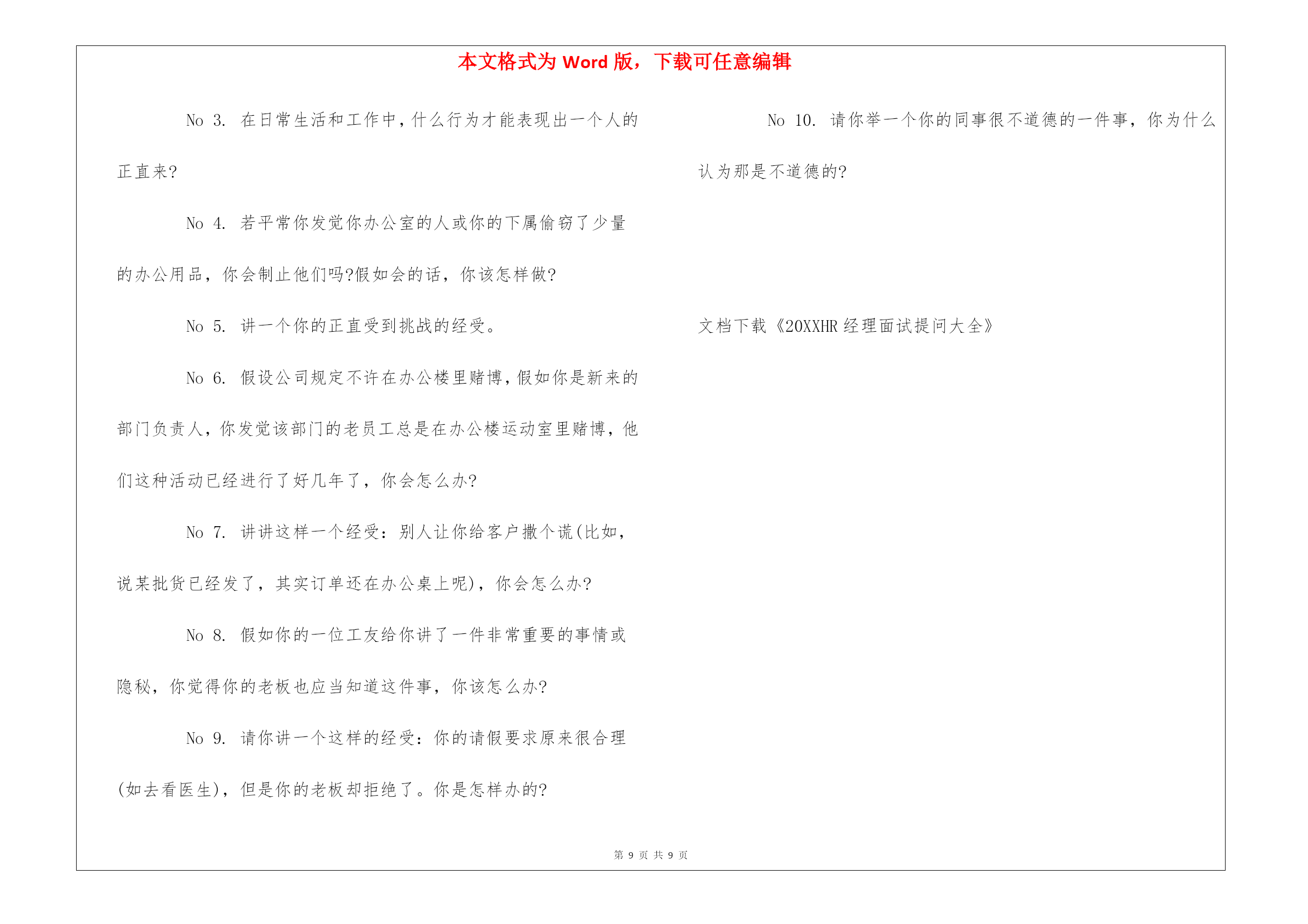 本文格式为 Word 版，下载可任意编辑

No 3. 在日常生活和工作中，什么行为才能表现出一个人的正直来?

No 4. 若平常你发觉你办公室的人或你的下属偷窃了少量的办公用品，你会制止他们吗?假如会的话，你该怎样做?

No 5. 讲一个你的正直受到挑战的经受。

No 6. 假设公司规定不许在办公楼里赌博，假如你是新来的部门负责人，你发觉该部门的老员工总是在办公楼运动室里赌博，他们这种活动已经进行了好几年了，你会怎么办?

No 7. 讲讲这样一个经受：别人让你给客户撒个谎(比如，说某批货已经发了，其实订单还在办公桌上呢)，你会怎么办?

No 8. 假如你的一位工友给你讲了一件非常重要的事情或隐秘，你觉得你的老板也应当知道这件事，你该怎么办?

No 9. 请你讲一个这样的经受：你的请假要求原来很合理(如去看医生)，但是你的老板却拒绝了。你是怎样办的?

No 10. 请你举一个你的同事很不道德的一件事，你为什么认为那是不道德的?

文档下载《20XXHR 经理面试提问大全》

第 9 页 共 9 页